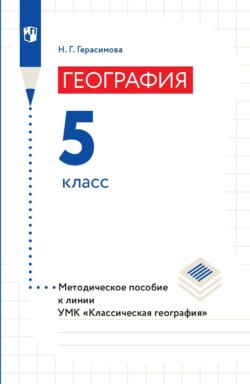 Н. Г. Герасимова

ГЕОГРАФИЯ

5

класс

Методическое пособие к линии УМК «Классическая география»